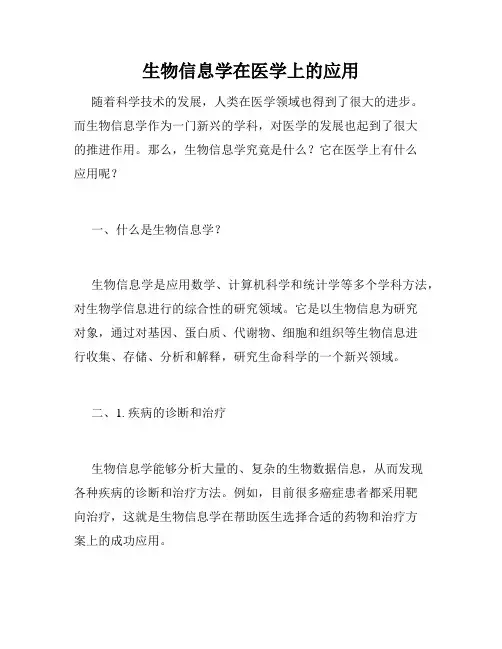 生物信息学在医学上的应用

随着科学技术的发展，人类在医学领域也得到了很大的进步。而生物信息学作为一门新兴的学科，对医学的发展也起到了很大的推进作用。那么，生物信息学究竟是什么？它在医学上有什么应用呢？

一、什么是生物信息学？

生物信息学是应用数学、计算机科学和统计学等多个学科方法，对生物学信息进行的综合性的研究领域。它是以生物信息为研究对象，通过对基因、蛋白质、代谢物、细胞和组织等生物信息进行收集、存储、分析和解释，研究生命科学的一个新兴领域。

二、1. 疾病的诊断和治疗

生物信息学能够分析大量的、复杂的生物数据信息，从而发现各种疾病的诊断和治疗方法。例如，目前很多癌症患者都采用靶向治疗，这就是生物信息学在帮助医生选择合适的药物和治疗方案上的成功应用。